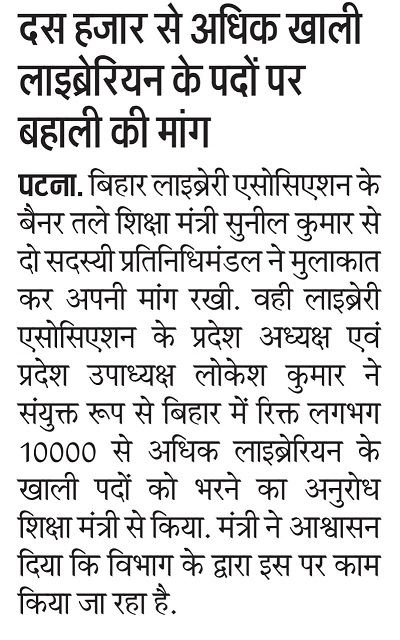 दस हजार से अधिक खाली लाइब्रेरियन के पदों पर बहाली की मांग

पटना. बिहार लाइब्रेरी एसोसिएशन के बैनर तले शिक्षा मंत्री सुनील कुमार से दो सदस्यी प्रतिनिधिमंडल ने मुलाकात कर अपनी मांग रखी. वही लाइब्रेरी एसोसिएशन के प्रदेश अध्यक्ष एवं प्रदेश उपाध्यक्ष लोकेश कुमार ने संयुक्त रूप से बिहार में रिक्त लगभग 10000 से अधिक लाइब्रेरियन के खाली पदों को भरने का अनुरोध शिक्षा मंत्री से किया. मंत्री ने आश्वासन दिया कि विभाग के द्वारा इस पर काम किया जा रहा है.